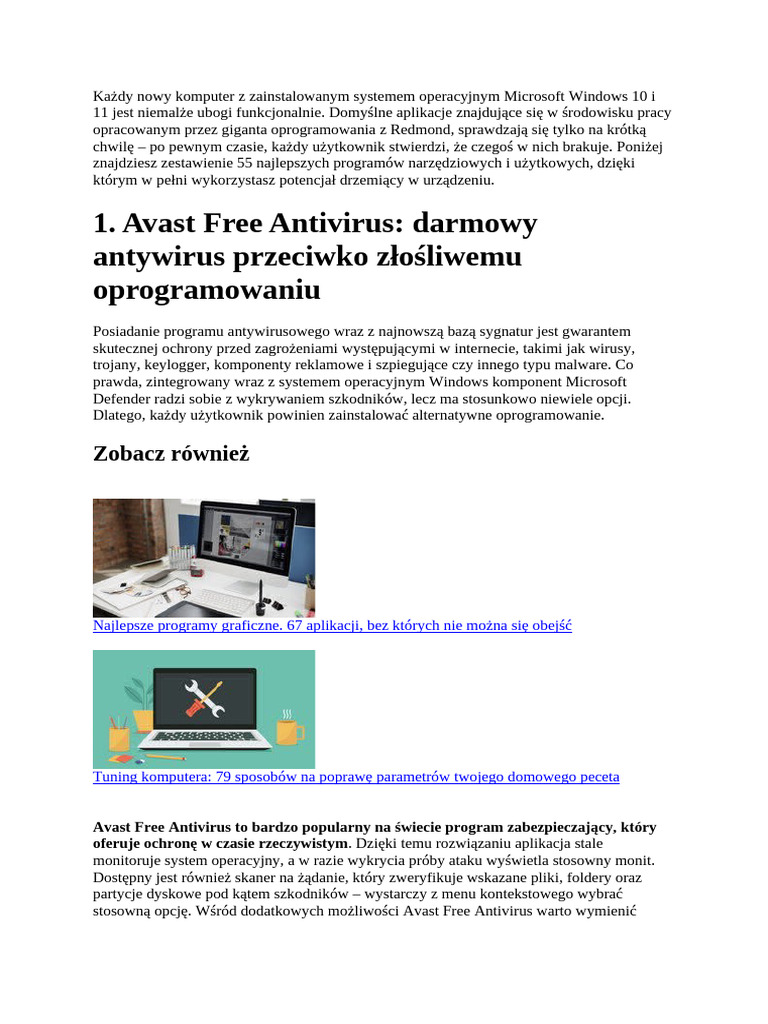 Każdy nowy komputer z zainstalowanym systemem operacyjnym Microsoft Windows 10 i 11 jest niemalże ubogi funkcjonalnie. Domyślne aplikacje znajdujące się w środowisku pracy opracowanym przez giganta oprogramowania z Redmond, sprawdzają się tylko na krótką chwilę – po pewnym czasie, każdy użytkownik stwierdzi, że czegoś w nich brakuje. Poniżej znajdziesz zestawienie 55 najlepszych programów narzędziowych i użytkowych, dzięki którym w pełni wykorzystasz potencjał drzemiący w urządzeniu.

1. Avast Free Antivirus: darmowy antywirus przeciwko złośliwemu oprogramowaniu

Posiadanie programu antywirusowego wraz z najnowszą bazą sygnatur jest gwarantem skutecznej ochrony przed zagrożeniami występującymi w internecie, takimi jak wirusy, trojany, keylogger, komponenty reklamowe i szpiegujące czy innego typu malware. Co prawda, zintegrowany wraz z systemem operacyjnym Windows komponent Microsoft Defender radzi sobie z wykrywaniem szkodników, lecz ma stosunkowo niewiele opcji. Dlatego, każdy użytkownik powinien zainstalować alternatywne oprogramowanie.

Zobacz również

Najlepsze programy graficzne. 67 aplikacji, bez których nie można się obejść

Tuning komputera: 79 sposobów na poprawę parametrów twojego domowego peceta

Avast Free Antivirus to bardzo popularny na świecie program zabezpieczający, który oferuje ochronę w czasie rzeczywistym. Dzięki temu rozwiązaniu aplikacja stale monitoruje system operacyjny, a w razie wykrycia próby ataku wyświetla stosowny monit. Dostępny jest również skaner na żądanie, który zweryfikuje wskazane pliki, foldery oraz partycje dyskowe pod kątem szkodników – wystarczy z menu kontekstowego wybrać stosowną opcję. Wśród dodatkowych możliwości Avast Free Antivirus warto wymienić